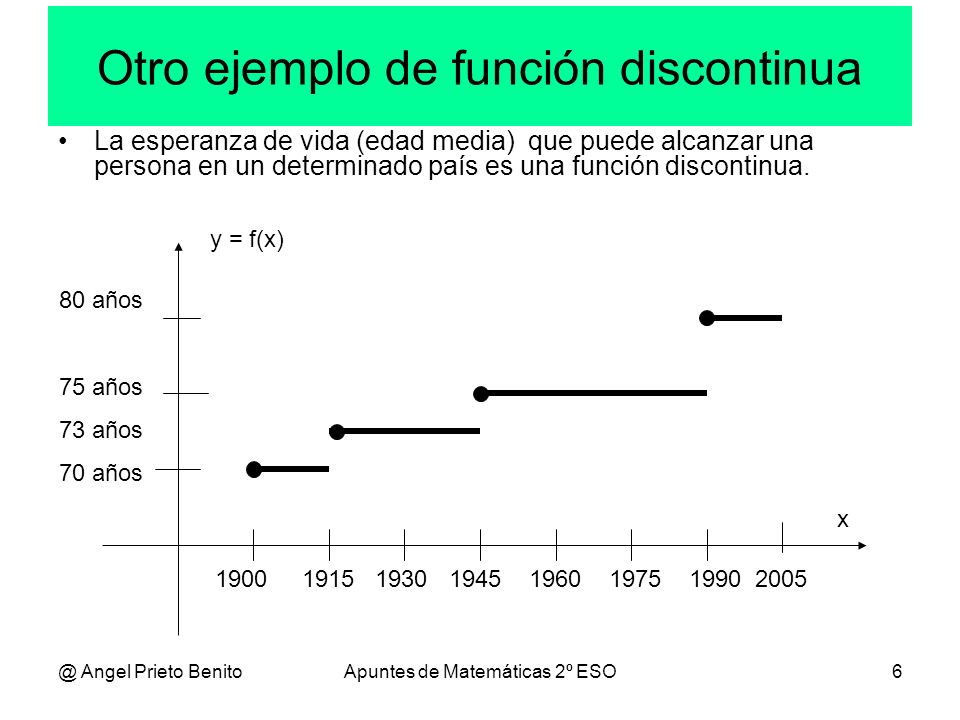 Otro ejemplo de función discontinua

• La esperanza de vida (edad media) que puede alcanzar una persona en un determinado país es una función discontinua.

y = f(x)

80 años

75 años

73 años

70 años

x

1900 1915 1930 1945 1960 1975 1990 2005

@ Angel Prieto Benito Apuntes de Matemáticas 2º ESO 6